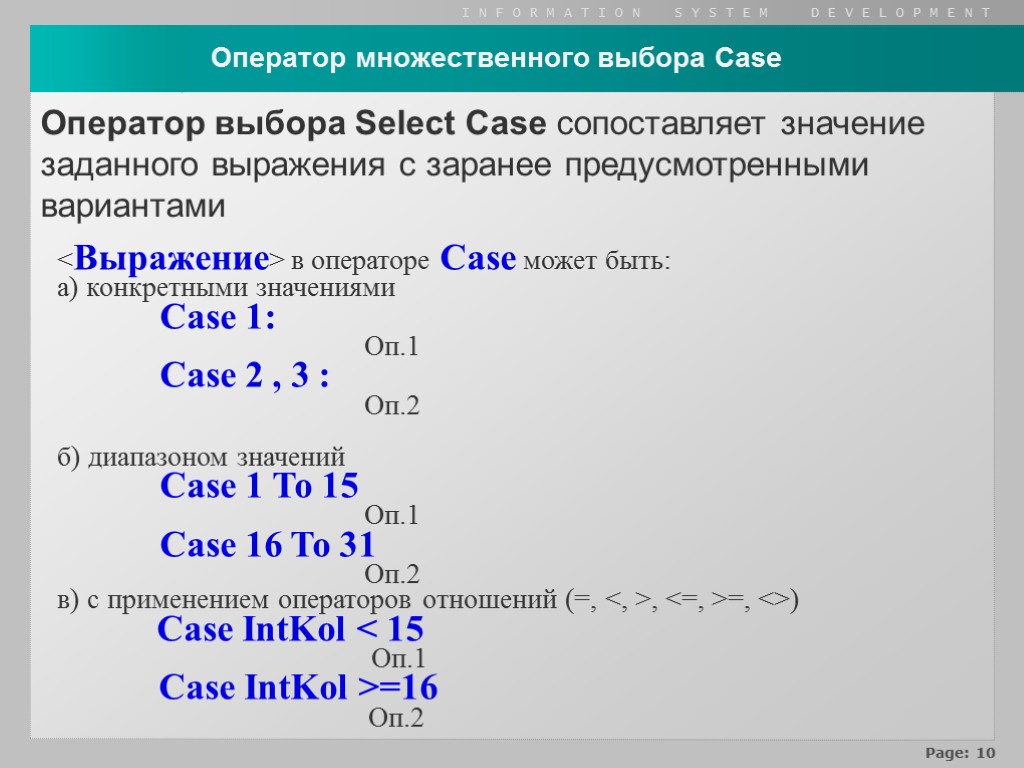 INFORMATION SYSTEM DEVELOPMENT

Оператор множественного выбора Case

Оператор выбора Select Case сопоставляет значение заданного выражения с заранее предусмотренными вариантами

<Выражение> в операторе Case может быть:
а) конкретными значениями
Case 1:
Оп.1
Case 2 , 3 :
Оп.2

б) диапазоном значений
Case 1 To 15
Оп.1
Case 16 To 31
Оп.2
в) с применением операторов отношений (=, <, >, <=, >=, <>)
Case IntKol < 15
Оп.1
Case IntKol >=16
Оп.2

Page: 10